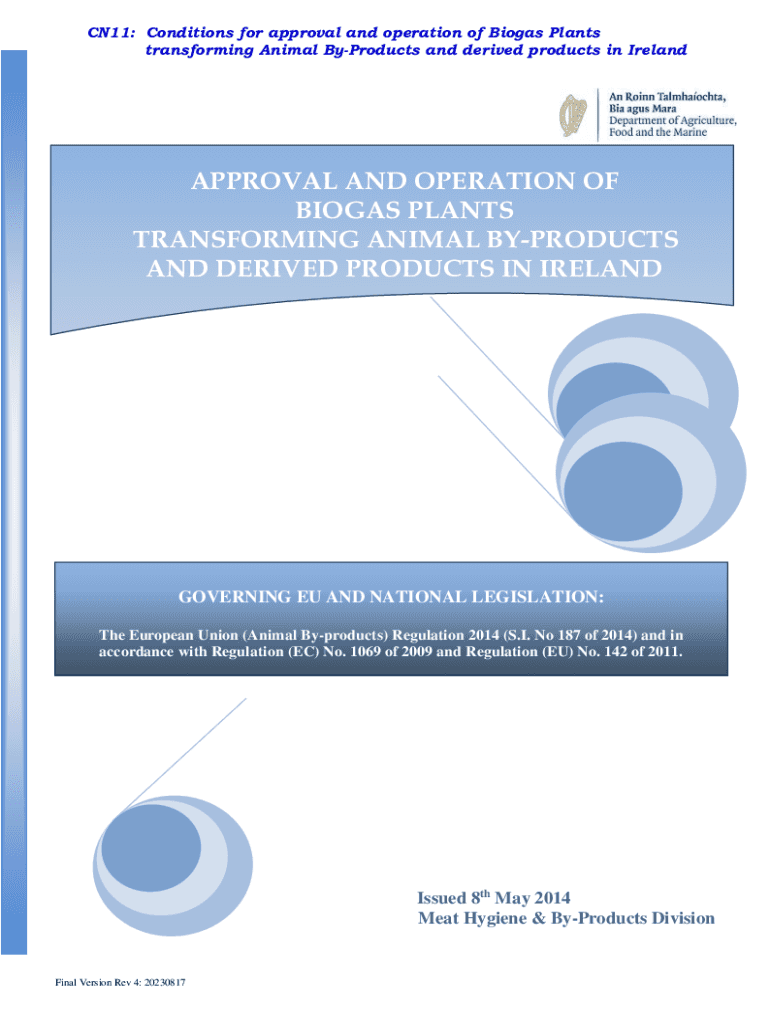 CN11: Conditions for approval and operation of Biogas Plants transforming Animal By-Products and derived products in Ireland

An Roinn Talmhaíochta, Bia agus Mara
Department of Agriculture, Food and the Marine

APPROVAL AND OPERATION OF BIOGAS PLANTS TRANSFORMING ANIMAL BY-PRODUCTS AND DERIVED PRODUCTS IN IRELAND

GOVERNING EU AND NATIONAL LEGISLATION:

The European Union (Animal By-products) Regulation 2014 (S.I. No 187 of 2014) and in accordance with Regulation (EC) No. 1069 of 2009 and Regulation (EU) No. 142 of 2011.

Issued 8$^{th}$ May 2014
Meat Hygiene & By-Products Division

Final Version Rev 4: 20230817